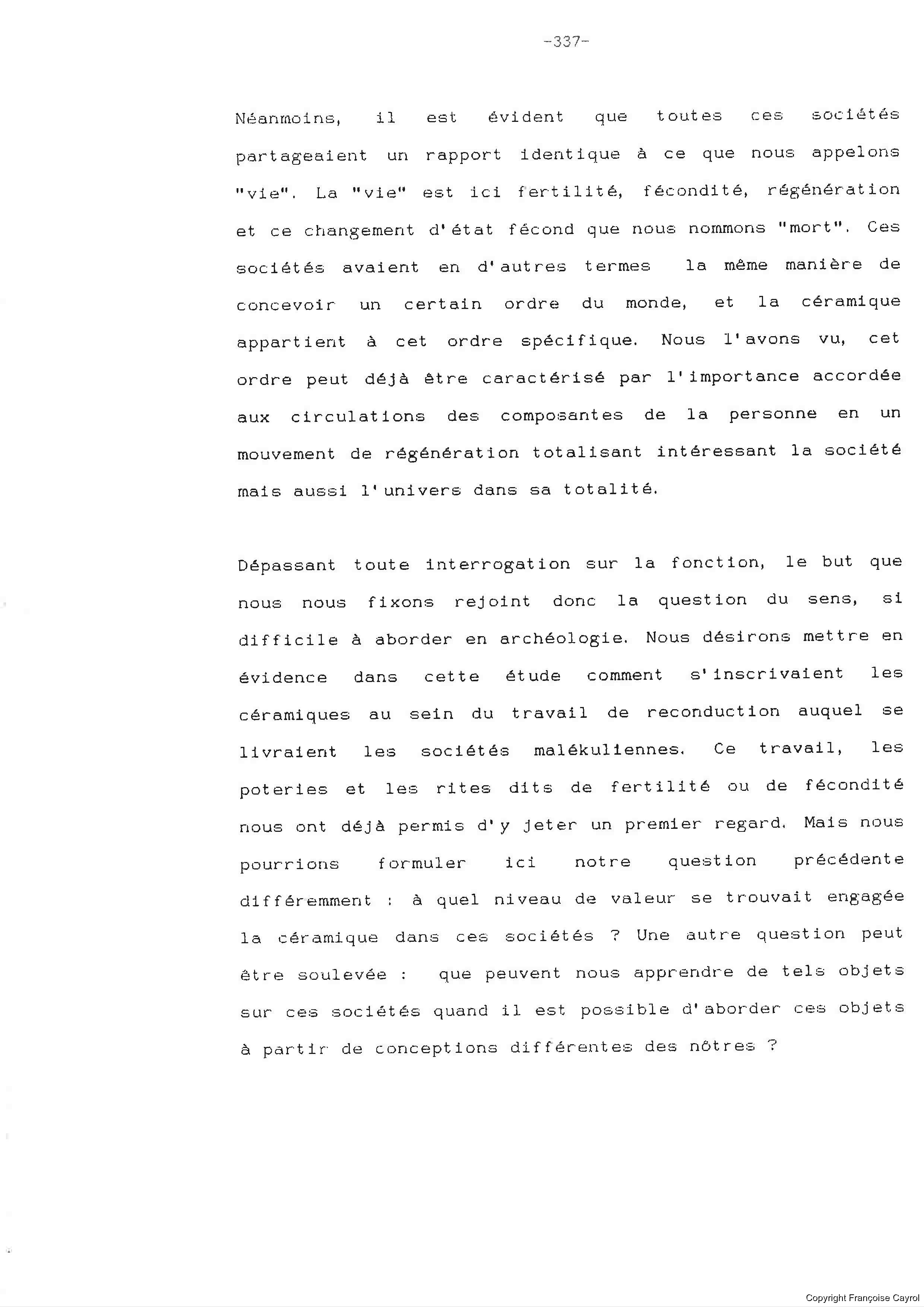 -337-

Néanmoins, il est évident que toutes ces sociétés partageaient un rapport identique à ce que nous appelons "vie". La "vie" est ici fertilité, fécondité, régénération et ce changement d'état fécond que nous nommons "mort". Ces sociétés avaient en d'autres termes la même manière de concevoir un certain ordre du monde, et la céramique appartient à cet ordre spécifique. Nous l'avons vu, cet ordre peut déjà être caractérisé par l'importance accordée aux circulations des composantes de la personne en un mouvement de régénération totalisant intéressant la société mais aussi l'univers dans sa totalité.

Dépassant toute interrogation sur la fonction, le but que nous nous fixons rejoint donc la question du sens, si difficile à aborder en archéologie. Nous désirons mettre en évidence dans cette étude comment s'inscrivaient les céramiques au sein du travail de reconduction auquel se livraient les sociétés malékuliennes. Ce travail, les poteries et les rites dits de fertilité ou de fécondité nous ont déjà permis d'y jeter un premier regard. Mais nous pourrions formuler ici notre question précédente différemment : à quel niveau de valeur se trouvait engagée la céramique dans ces sociétés ? Une autre question peut être soulevée : que peuvent nous apprendre de tels objets sur ces sociétés quand il est possible d'aborder ces objets à partir de conceptions différentes des nôtres ?

Copyright Françoise Cayrol